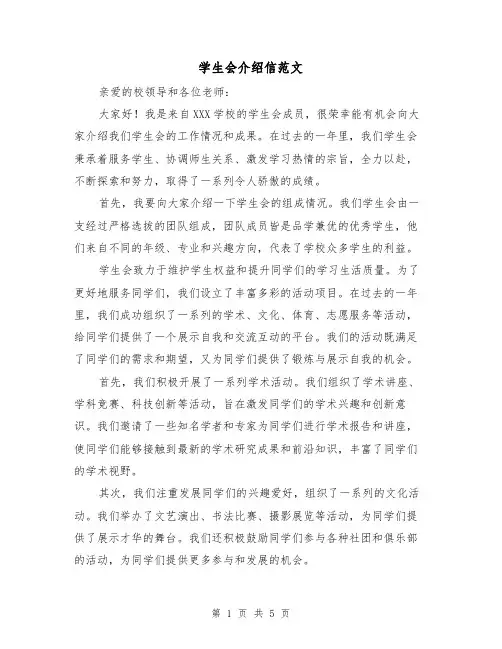 学生会介绍信范文

亲爱的校领导和各位老师：

大家好！我是来自XXX学校的学生会成员，很荣幸能有机会向大家介绍我们学生会的工作情况和成果。在过去的一年里，我们学生会秉承着服务学生、协调师生关系、激发学习热情的宗旨，全力以赴，不断探索和努力，取得了一系列令人骄傲的成绩。

首先，我要向大家介绍一下学生会的组成情况。我们学生会由一支经过严格选拔的团队组成，团队成员皆是品学兼优的优秀学生，他们来自不同的年级、专业和兴趣方向，代表了学校众多学生的利益。

学生会致力于维护学生权益和提升同学们的学习生活质量。为了更好地服务同学们，我们设立了丰富多彩的活动项目。在过去的一年里，我们成功组织了一系列的学术、文化、体育、志愿服务等活动，给同学们提供了一个展示自我和交流互动的平台。我们的活动既满足了同学们的需求和期望，又为同学们提供了锻炼与展示自我的机会。

首先，我们积极开展了一系列学术活动。我们组织了学术讲座、学科竞赛、科技创新等活动，旨在激发同学们的学术兴趣和创新意识。我们邀请了一些知名学者和专家为同学们进行学术报告和讲座，使同学们能够接触到最新的学术研究成果和前沿知识，丰富了同学们的学术视野。

其次，我们注重发展同学们的兴趣爱好，组织了一系列的文化活动。我们举办了文艺演出、书法比赛、摄影展览等活动，为同学们提供了展示才华的舞台。我们还积极鼓励同学们参与各种社团和俱乐部的活动，为同学们提供更多参与和发展的机会。

第 1 页 共 5 页